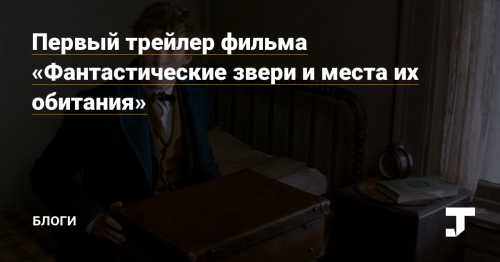 Первый трейлер фильма «Фантастические звери и места их обитания»

БЛОГИ